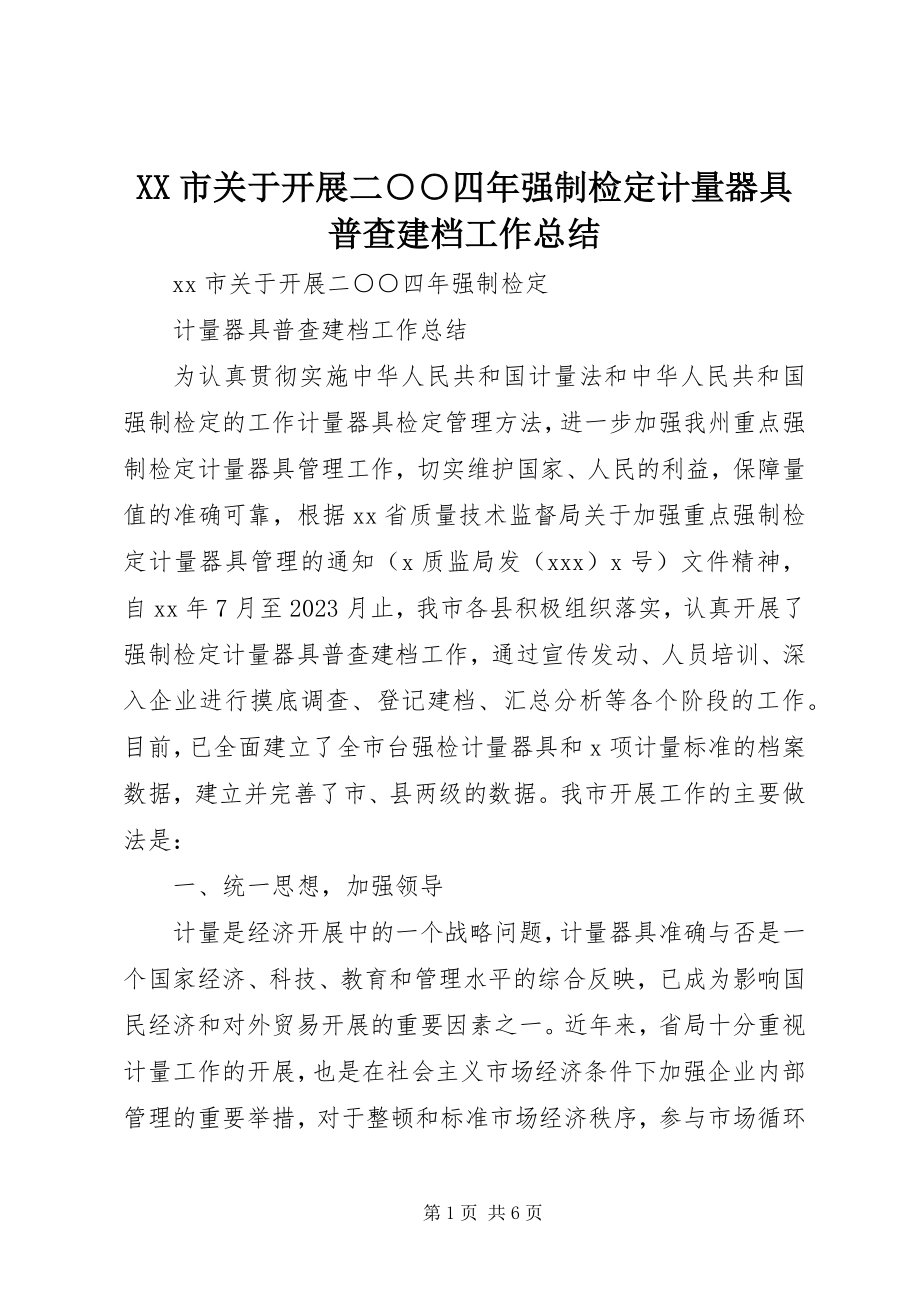 XX 市关于开展二〇〇四年强制检定计量器具普查建档工作总结

xx 市关于开展二〇〇四年强制检定

计量器具普查建档工作总结

为认真贯彻实施中华人民共和国计量法和中华人民共和国强制检定的工作计量器具检定管理方法，进一步加强我州重点强制检定计量器具管理工作，切实维护国家、人民的利益，保障量值的准确可靠，根据 xx 省质量技术监督局关于加强重点强制检定计量器具管理的通知（x 质监局发（xxx）x 号）文件精神，自 xx 年 7 月至 2023 月止，我市各县积极组织落实，认真开展了强制检定计量器具普查建档工作，通过宣传发动、人员培训、深入企业进行摸底调查、登记建档、汇总分析等各个阶段的工作。目前，已全面建立了全市台强检计量器具和 x 项计量标准的档案数据，建立并完善了市、县两级的数据。我市开展工作的主要做法是：

一、统一思想，加强领导

计量是经济开展中的一个战略问题，计量器具准确与否是一个国家经济、科技、教育和管理水平的综合反映，已成为影响国民经济和对外贸易开展的重要因素之一。近年来，省局十分重视计量工作的开展，也是在社会主义市场经济条件下加强企业内部管理的重要举措，对于整顿和标准市场经济秩序，参与市场循环

第 1 页 共 6 页